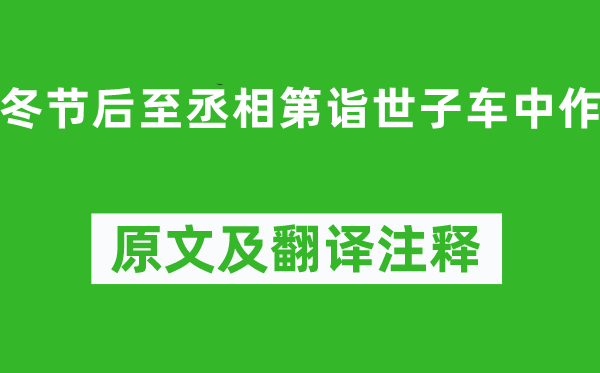 冬节后至丞相第诣世子车中作

原文及翻译注释